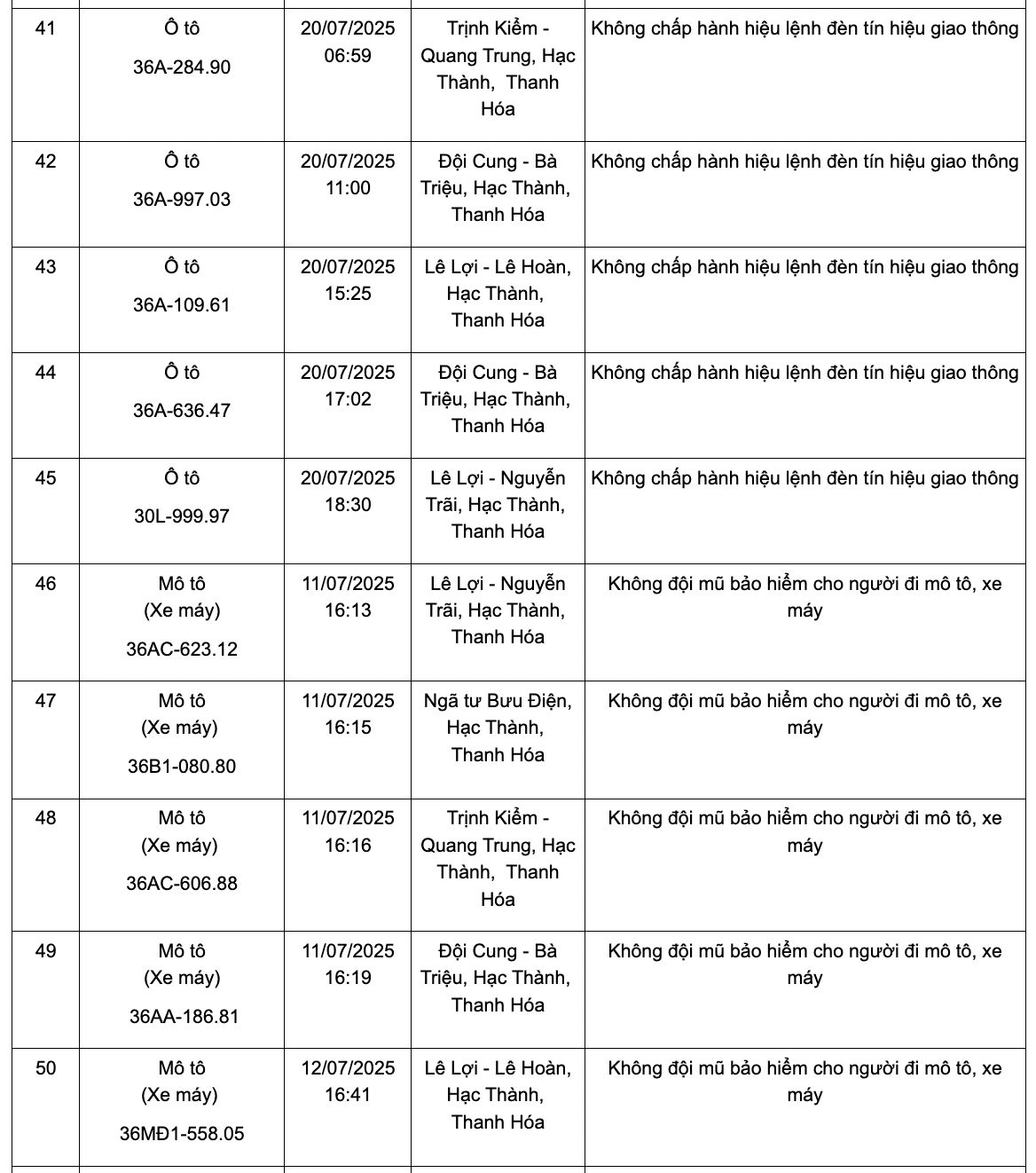 | 41 | Ô tô 36A-284.90 | 20/07/2025 06:59 | Trịnh Kiểm - Quang Trung, Hạc Thành, Thanh Hóa | Không chấp hành hiệu lệnh đèn tín hiệu giao thông |
|---|---|---|---|---|
| 42 | Ô tô 36A-997.03 | 20/07/2025 11:00 | Đội Cung - Bà Triệu, Hạc Thành, Thanh Hóa | Không chấp hành hiệu lệnh đèn tín hiệu giao thông |
| 43 | Ô tô 36A-109.61 | 20/07/2025 15:25 | Lê Lợi - Lê Hoàn, Hạc Thành, Thanh Hóa | Không chấp hành hiệu lệnh đèn tín hiệu giao thông |
| 44 | Ô tô 36A-636.47 | 20/07/2025 17:02 | Đội Cung - Bà Triệu, Hạc Thành, Thanh Hóa | Không chấp hành hiệu lệnh đèn tín hiệu giao thông |
| 45 | Ô tô 30L-999.97 | 20/07/2025 18:30 | Lê Lợi - Nguyễn Trãi, Hạc Thành, Thanh Hóa | Không chấp hành hiệu lệnh đèn tín hiệu giao thông |
| 46 | Mô tô (Xe máy) 36AC-623.12 | 11/07/2025 16:13 | Lê Lợi - Nguyễn Trãi, Hạc Thành, Thanh Hóa | Không đội mũ bảo hiểm cho người đi mô tô, xe máy |
| 47 | Mô tô (Xe máy) 36B1-080.80 | 11/07/2025 16:15 | Ngã tư Bưu Điện, Hạc Thành, Thanh Hóa | Không đội mũ bảo hiểm cho người đi mô tô, xe máy |
| 48 | Mô tô (Xe máy) 36AC-606.88 | 11/07/2025 16:16 | Trịnh Kiểm - Quang Trung, Hạc Thành, Thanh Hóa | Không đội mũ bảo hiểm cho người đi mô tô, xe máy |
| 49 | Mô tô (Xe máy) 36AA-186.81 | 11/07/2025 16:19 | Đội Cung - Bà Triệu, Hạc Thành, Thanh Hóa | Không đội mũ bảo hiểm cho người đi mô tô, xe máy |
| 50 | Mô tô (Xe máy) 36MĐ1-558.05 | 12/07/2025 16:41 | Lê Lợi - Lê Hoàn, Hạc Thành, Thanh Hóa | Không đội mũ bảo hiểm cho người đi mô tô, xe máy |